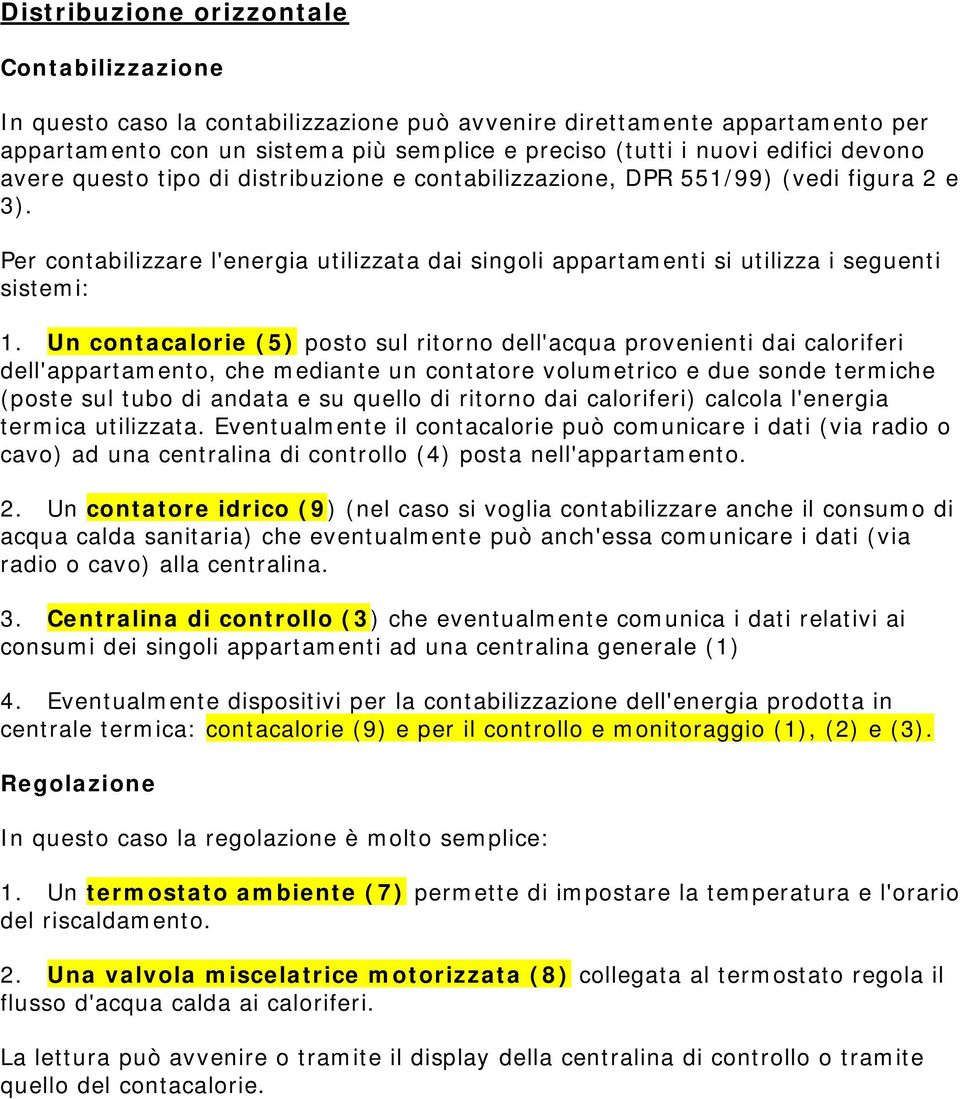 Distribuzione orizzontale

Contabilizzazione

In questo caso la contabilizzazione può avvenire direttamente appartamento per appartamento con un sistema più semplice e preciso (tutti i nuovi edifici devono avere questo tipo di distribuzione e contabilizzazione, DPR 551/99) (vedi figura 2 e 3).

Per contabilizzare l'energia utilizzata dai singoli appartamenti si utilizza i seguenti sistemi:

1. Un contacalorie (5) posto sul ritorno dell'acqua provenienti dai caloriferi dell'appartamento, che mediante un contatore volumetrico e due sonde termiche (poste sul tubo di andata e su quello di ritorno dai caloriferi) calcola l'energia termica utilizzata. Eventualmente il contacalorie può comunicare i dati (via radio o cavo) ad una centralina di controllo (4) posta nell'appartamento.

2. Un contatore idrico (9) (nel caso si voglia contabilizzare anche il consumo di acqua calda sanitaria) che eventualmente può anch'essa comunicare i dati (via radio o cavo) alla centralina.

3. Centralina di controllo (3) che eventualmente comunica i dati relativi ai consumi dei singoli appartamenti ad una centralina generale (1)

4. Eventualmente dispositivi per la contabilizzazione dell'energia prodotta in centrale termica: contacalorie (9) e per il controllo e monitoraggio (1), (2) e (3).

Regolazione

In questo caso la regolazione è molto semplice:

1. Un termostato ambiente (7) permette di impostare la temperatura e l'orario del riscaldamento.

2. Una valvola miscelatrice motorizzata (8) collegata al termostato regola il flusso d'acqua calda ai caloriferi.

La lettura può avvenire o tramite il display della centralina di controllo o tramite quello del contacalorie.